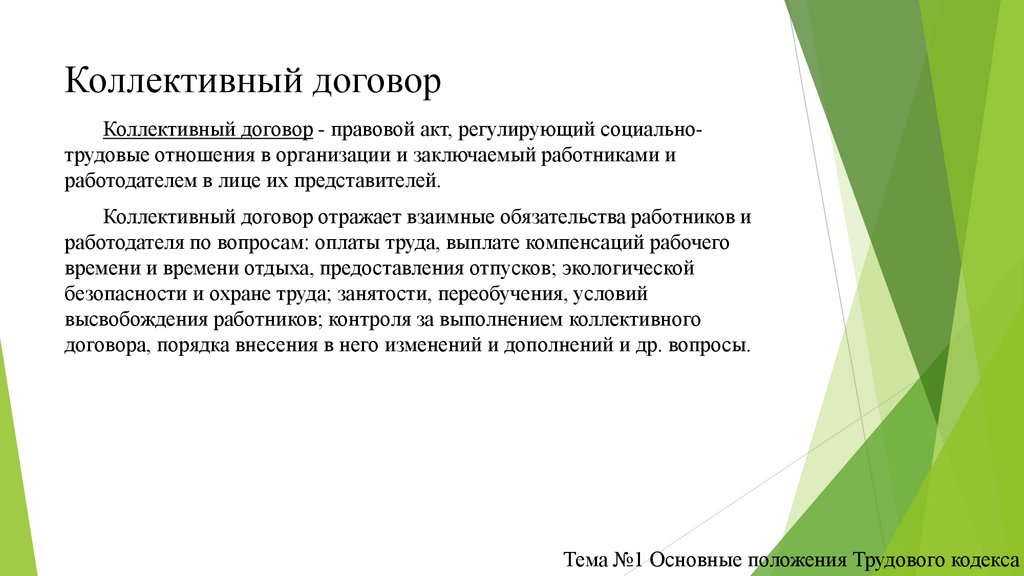 Коллективный договор

Коллективный договор - правовой акт, регулирующий социально-трудовые отношения в организации и заключаемый работниками и работодателем в лице их представителей.

Коллективный договор отражает взаимные обязательства работников и работодателя по вопросам: оплаты труда, выплате компенсаций рабочего времени и времени отдыха, предоставления отпусков; экологической безопасности и охране труда; занятости, переобучения, условий высвобождения работников; контроля за выполнением коллективного договора, порядка внесения в него изменений и дополнений и др. вопросы.

Тема №1 Основные положения Трудового кодекса